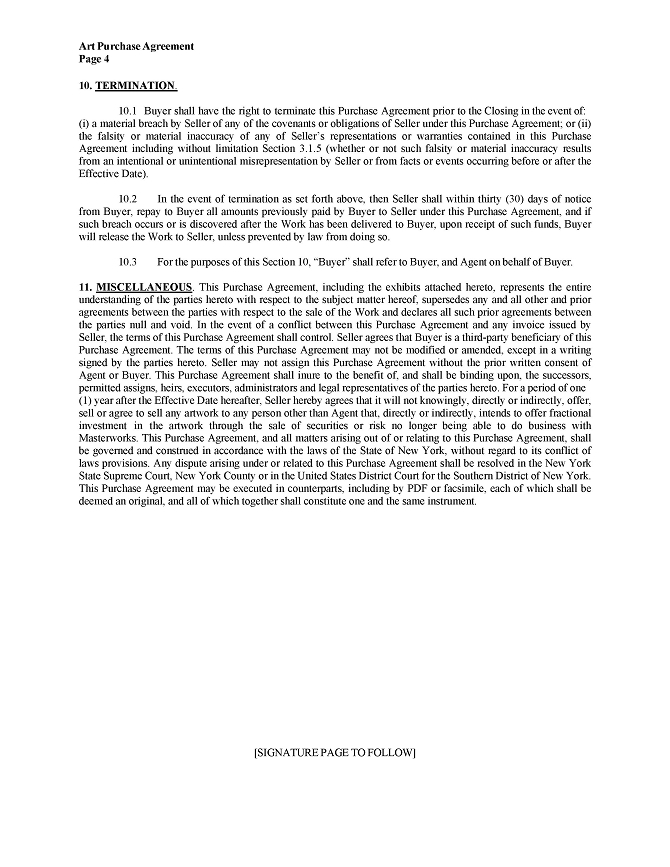 Art Purchase Agreement
Page 4

10. TERMINATION.

10.1 Buyer shall have the right to terminate this Purchase Agreement prior to the Closing in the event of: (i) a material breach by Seller of any of the covenants or obligations of Seller under this Purchase Agreement; or (ii) the falsity or material inaccuracy of any of Seller's representations or warranties contained in this Purchase Agreement including without limitation Section 3.1.5 (whether or not such falsity or material inaccuracy results from an intentional or unintentional misrepresentation by Seller or from facts or events occurring before or after the Effective Date).

10.2 In the event of termination as set forth above, then Seller shall within thirty (30) days of notice from Buyer, repay to Buyer all amounts previously paid by Buyer to Seller under this Purchase Agreement, and if such breach occurs or is discovered after the Work has been delivered to Buyer, upon receipt of such funds, Buyer will release the Work to Seller, unless prevented by law from doing so.

10.3 For the purposes of this Section 10, "Buyer" shall refer to Buyer, and Agent on behalf of Buyer.

11. MISCELLANEOUS. This Purchase Agreement, including the exhibits attached hereto, represents the entire understanding of the parties hereto with respect to the subject matter hereof, supersedes any and all other and prior agreements between the parties with respect to the sale of the Work and declares all such prior agreements between the parties null and void. In the event of a conflict between this Purchase Agreement and any invoice issued by Seller, the terms of this Purchase Agreement shall control. Seller agrees that Buyer is a third-party beneficiary of this Purchase Agreement. The terms of this Purchase Agreement may not be modified or amended, except in a writing signed by the parties hereto. Seller may not assign this Purchase Agreement without the prior written consent of Agent or Buyer. This Purchase Agreement shall inure to the benefit of, and shall be binding upon, the successors, permitted assigns, heirs, executors, administrators and legal representatives of the parties hereto. For a period of one (1) year after the Effective Date hereafter, Seller hereby agrees that it will not knowingly, directly or indirectly, offer, sell or agree to sell any artwork to any person other than Agent that, directly or indirectly, intends to offer fractional investment in the artwork through the sale of securities or risk no longer being able to do business with Masterworks. This Purchase Agreement, and all matters arising out of or relating to this Purchase Agreement, shall be governed and construed in accordance with the laws of the State of New York, without regard to its conflict of laws provisions. Any dispute arising under or related to this Purchase Agreement shall be resolved in the New York State Supreme Court, New York County or in the United States District Court for the Southern District of New York. This Purchase Agreement may be executed in counterparts, including by PDF or facsimile, each of which shall be deemed an original, and all of which together shall constitute one and the same instrument.

[SIGNATURE PAGE TO FOLLOW]